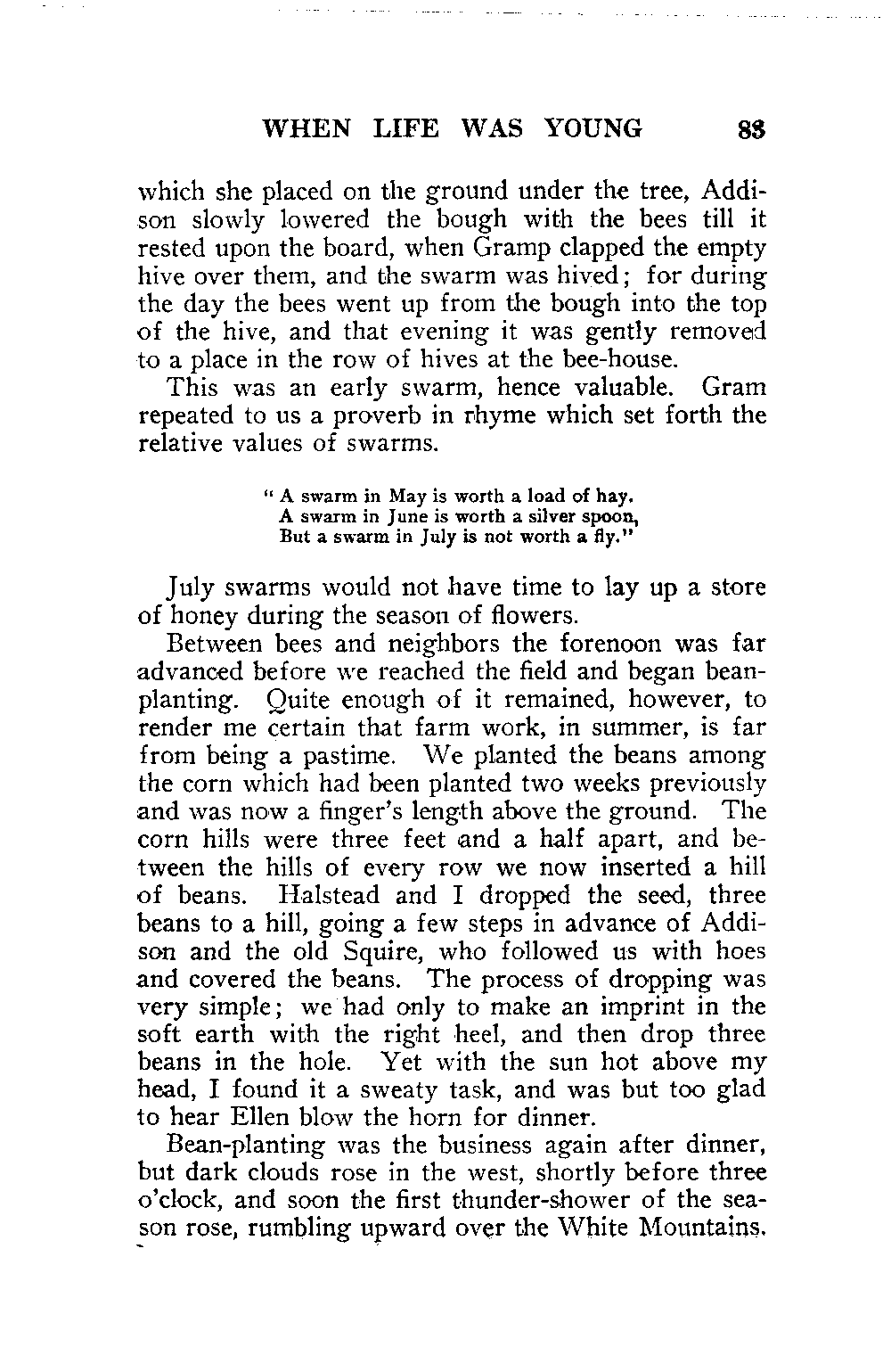 WHEN LIFE WAS YOUNG 83

which she placed on the ground under the tree, Addison slowly lowered the bough with the bees till it rested upon the board, when Gramp clapped the empty hive over them, and the swarm was hived; for during the day the bees went up from the bough into the top of the hive, and that evening it was gently removed to a place in the row of hives at the bee-house.

This was an early swarm, hence valuable. Gram repeated to us a proverb in rhyme which set forth the relative values of swarms.

" A swarm in May is worth a load of hay.
A swarm in June is worth a silver spoon,
But a swarm in July is not worth a fly."

July swarms would not have time to lay up a store of honey during the season of flowers.

Between bees and neighbors the forenoon was far advanced before we reached the field and began bean-planting. Quite enough of it remained, however, to render me certain that farm work, in summer, is far from being a pastime. We planted the beans among the corn which had been planted two weeks previously and was now a finger's length above the ground. The corn hills were three feet and a half apart, and between the hills of every row we now inserted a hill of beans. Halstead and I dropped the seed, three beans to a hill, going a few steps in advance of Addison and the old Squire, who followed us with hoes and covered the beans. The process of dropping was very simple; we had only to make an imprint in the soft earth with the right heel, and then drop three beans in the hole. Yet with the sun hot above my head, I found it a sweaty task, and was but too glad to hear Ellen blow the horn for dinner.

Bean-planting was the business again after dinner, but dark clouds rose in the west, shortly before three o'clock, and soon the first thunder-shower of the season rose, rumbling upward over the White Mountains.